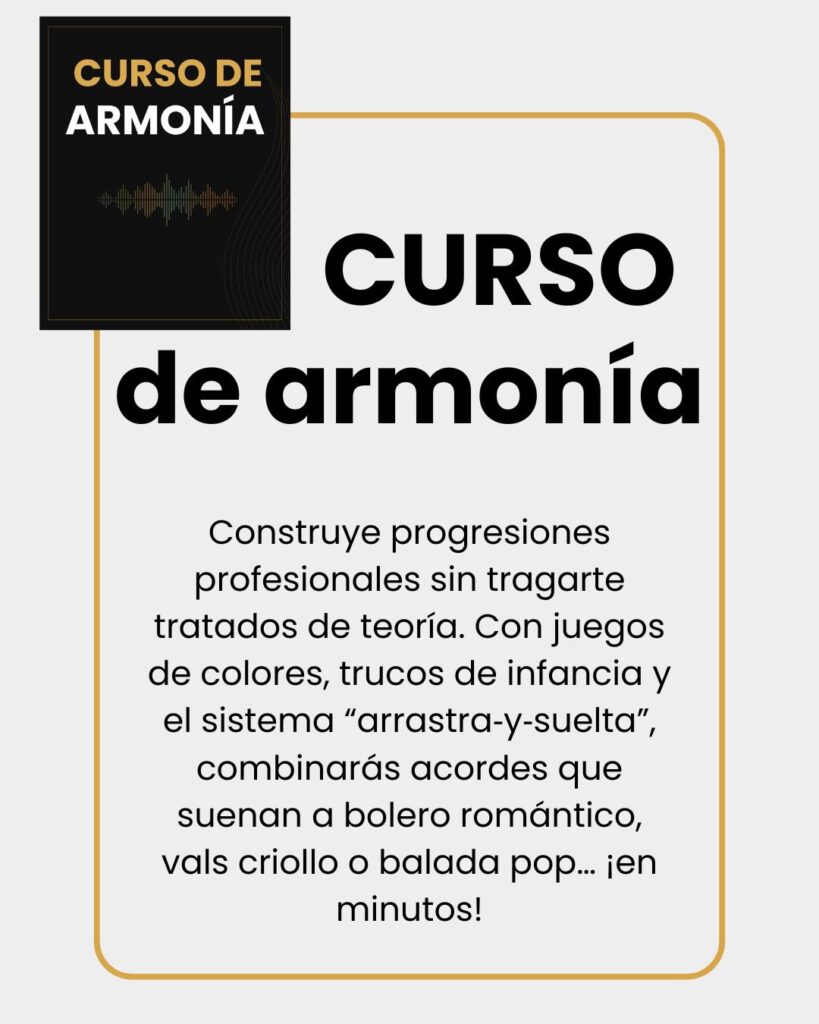 CURSO DE
ARMONÍA

CURSO
de armonía

Construye progresiones profesionales sin tragarte tratados de teoría. Con juegos de colores, trucos de infancia y el sistema "arrastra-y-suelta", combinarás acordes que suenan a bolero romántico, vals criollo o balada pop… ¡en minutos!